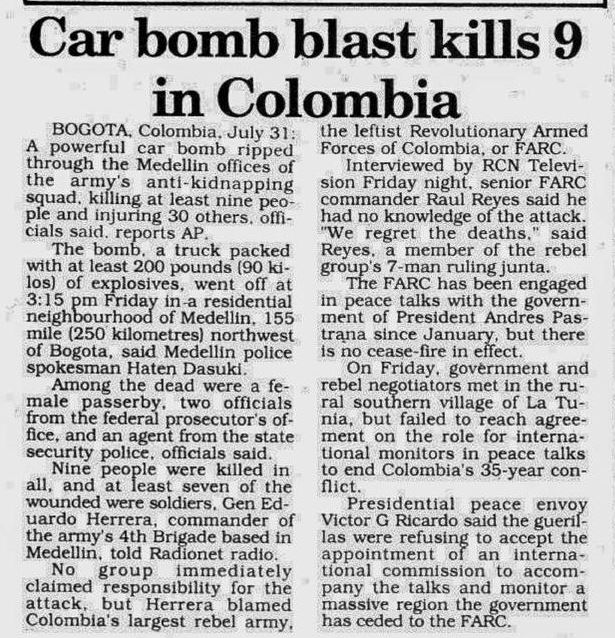 Car bomb blast kills 9 in Colombia

BOGOTA, Colombia, July 31: A powerful car bomb ripped through the Medellin offices of the army's anti-kidnapping squad, killing at least nine people and injuring 30 others, officials said, reports AP.

The bomb, a truck packed with at least 200 pounds (90 kilos) of explosives, went off at 3:15 pm Friday in a residential neighbourhood of Medellin, 155 mile (250 kilometres) northwest of Bogota, said Medellin police spokesman Haten Dasuki.

Among the dead were a female passerby, two officials from the federal prosecutor's office, and an agent from the state security police, officials said.

Nine people were killed in all, and at least seven of the wounded were soldiers, Gen Eduardo Herrera, commander of the army's 4th Brigade based in Medellin, told Radionet radio.

No group immediately claimed responsibility for the attack, but Herrera blamed Colombia's largest rebel army, the leftist Revolutionary Armed Forces of Colombia, or FARC.

Interviewed by RCN Television Friday night, senior FARC commander Raul Reyes said he had no knowledge of the attack. "We regret the deaths," said Reyes, a member of the rebel group's 7-man ruling junta.

The FARC has been engaged in peace talks with the government of President Andres Pastrana since January, but there is no cease-fire in effect.

On Friday, government and rebel negotiators met in the rural southern village of La Tunia, but failed to reach agreement on the role for international monitors in peace talks to end Colombia's 35-year conflict.

Presidential peace envoy Victor G Ricardo said the guerillas were refusing to accept the appointment of an international commission to accompany the talks and monitor a massive region the government has ceded to the FARC.